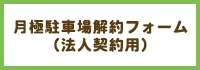 月極駐車場解約フォーム
（法人契約用）